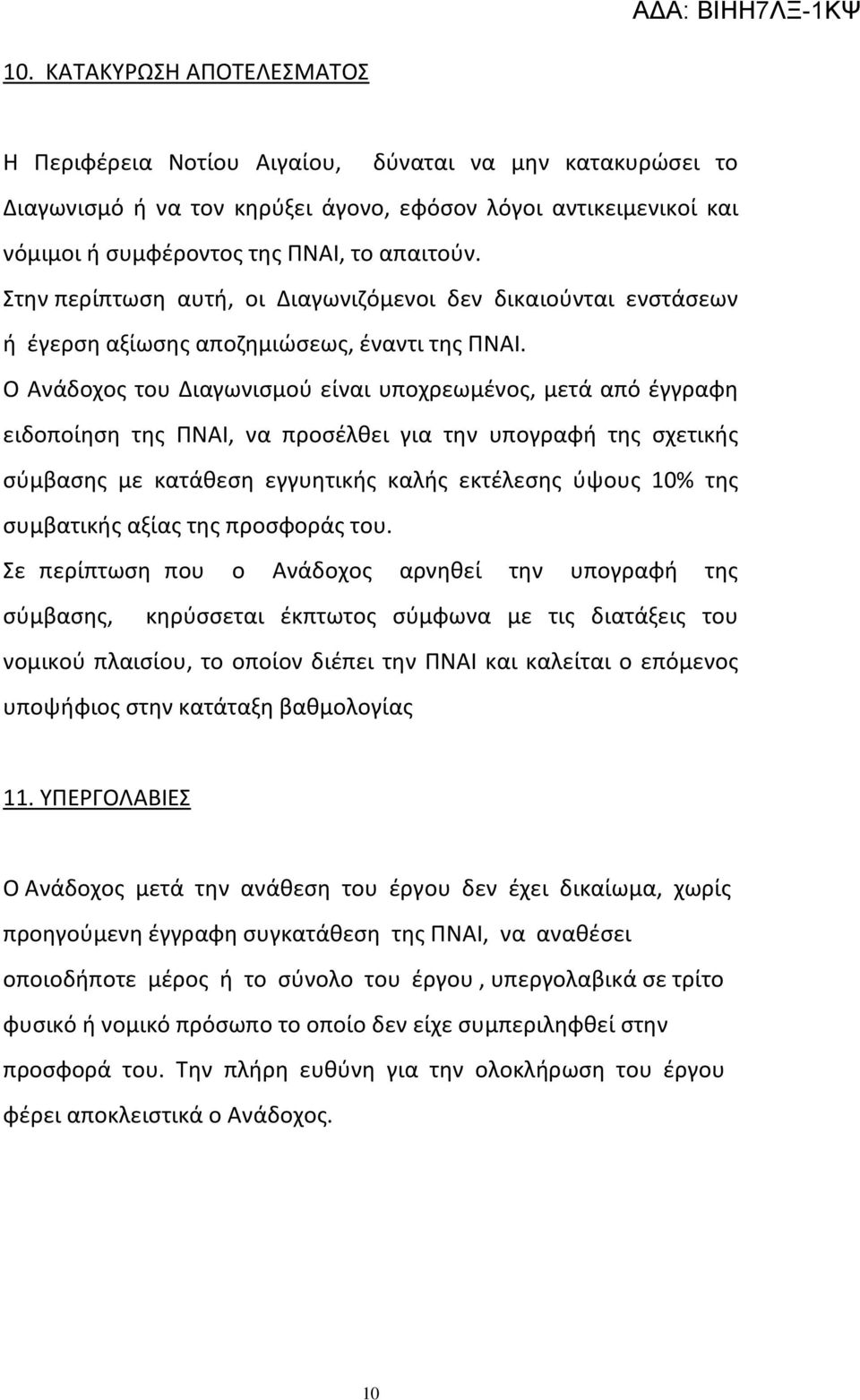 ΑΔΑ: ΒΙΗΗ7ΛΞ-1ΚΨ

10. ΚΑΤΑΚΥΡΩΣΗ ΑΠΟΤΕΛΕΣΜΑΤΟΣ

Η Περιφέρεια Νοτίου Αιγαίου, δύναται να μην κατακυρώσει το Διαγωνισμό ή να τον κηρύξει άγονο, εφόσον λόγοι αντικειμενικοί και νόμιμοι ή συμφέροντος της ΠΝΑΙ, το απαιτούν.
Στην περίπτωση αυτή, οι Διαγωνιζόμενοι δεν δικαιούνται ενστάσεων ή έγερση αξίωσης αποζημιώσεως, έναντι της ΠΝΑΙ.
Ο Ανάδοχος του Διαγωνισμού είναι υποχρεωμένος, μετά από έγγραφη ειδοποίηση της ΠΝΑΙ, να προσέλθει για την υπογραφή της σχετικής σύμβασης με κατάθεση εγγυητικής καλής εκτέλεσης ύψους 10% της συμβατικής αξίας της προσφοράς του.
Σε περίπτωση που ο Ανάδοχος αρνηθεί την υπογραφή της σύμβασης, κηρύσσεται έκπτωτος σύμφωνα με τις διατάξεις του νομικού πλαισίου, το οποίον διέπει την ΠΝΑΙ και καλείται ο επόμενος υποψήφιος στην κατάταξη βαθμολογίας

11. ΥΠΕΡΓΟΛΑΒΙΕΣ

Ο Ανάδοχος μετά την ανάθεση του έργου δεν έχει δικαίωμα, χωρίς προηγούμενη έγγραφη συγκατάθεση της ΠΝΑΙ, να αναθέσει οποιοδήποτε μέρος ή το σύνολο του έργου , υπεργολαβικά σε τρίτο φυσικό ή νομικό πρόσωπο το οποίο δεν είχε συμπεριληφθεί στην προσφορά του. Την πλήρη ευθύνη για την ολοκλήρωση του έργου φέρει αποκλειστικά ο Ανάδοχος.

10